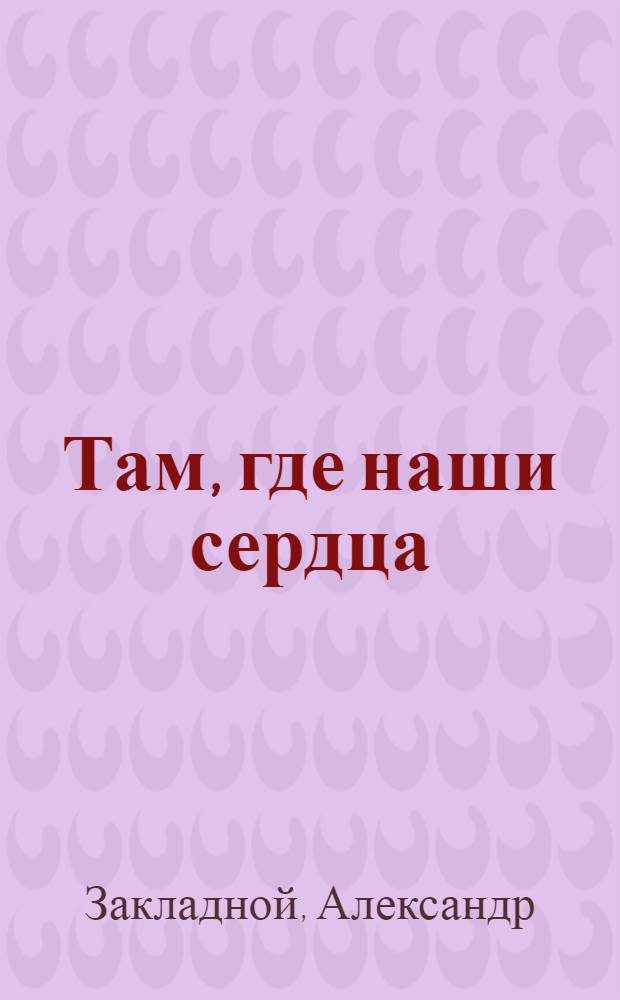 Там, где наши сердца

Закладной, Александр